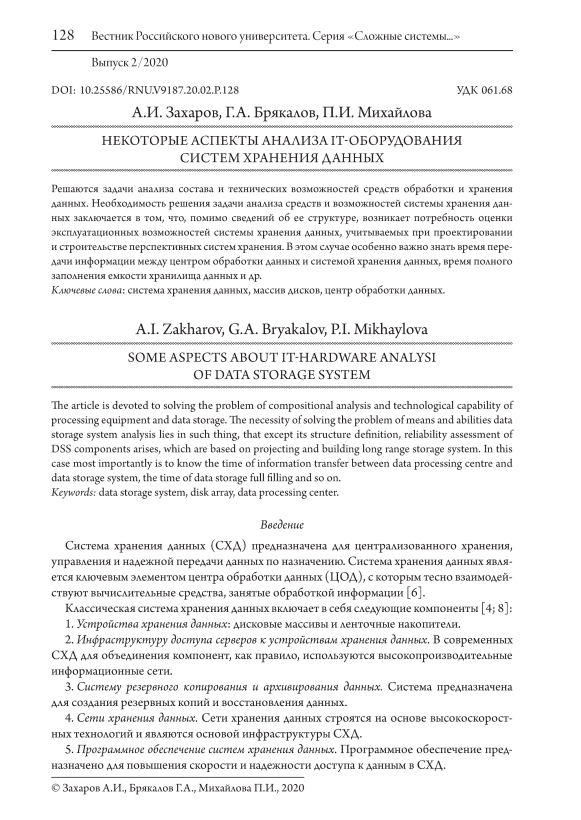 128 Вестник Российского нового университета. Серия «Сложные системы...»

Выпуск 2/2020

DOI: 10.25586/RNU.V9187.20.02.P.128 УДК 061.68

А.И. Захаров, Г.А. Брякалов, П.И. Михайлова

НЕКОТОРЫЕ АСПЕКТЫ АНАЛИЗА IT-ОБОРУДОВАНИЯ СИСТЕМ ХРАНЕНИЯ ДАННЫХ

Решаются задачи анализа состава и технических возможностей средств обработки и хранения данных. Необходимость решения задачи анализа средств и возможностей системы хранения данных заключается в том, что, помимо сведений об ее структуре, возникает потребность оценки эксплуатационных возможностей системы хранения данных, учитываемых при проектировании и строительстве перспективных систем хранения. В этом случае особенно важно знать время передачи информации между центром обработки данных и системой хранения данных, время полного заполнения емкости хранилища данных и др.
Ключевые слова: система хранения данных, массив дисков, центр обработки данных.

A.I. Zakharov, G.A. Bryakalov, P.I. Mikhaylova

SOME ASPECTS ABOUT IT-HARDWARE ANALYSI OF DATA STORAGE SYSTEM

The article is devoted to solving the problem of compositional analysis and technological capability of processing equipment and data storage. The necessity of solving the problem of means and abilities data storage system analysis lies in such thing, that except its structure definition, reliability assessment of DSS components arises, which are based on projecting and building long range storage system. In this case most importantly is to know the time of information transfer between data processing centre and data storage system, the time of data storage full filling and so on.
Keywords: data storage system, disk array, data processing center.

Введение

Система хранения данных (СХД) предназначена для централизованного хранения, управления и надежной передачи данных по назначению. Система хранения данных является ключевым элементом центра обработки данных (ЦОД), с которым тесно взаимодействуют вычислительные средства, занятые обработкой информации [6].

Классическая система хранения данных включает в себя следующие компоненты [4; 8]:

1. Устройства хранения данных: дисковые массивы и ленточные накопители.

2. Инфраструктуру доступа серверов к устройствам хранения данных. В современных СХД для объединения компонент, как правило, используются высокопроизводительные информационные сети.

3. Систему резервного копирования и архивирования данных. Система предназначена для создания резервных копий и восстановления данных.

4. Сети хранения данных. Сети хранения данных строятся на основе высокоскоростных технологий и являются основой инфраструктуры СХД.

5. Программное обеспечение систем хранения данных. Программное обеспечение предназначено для повышения скорости и надежности доступа к данным в СХД.

© Захаров А.И., Брякалов Г.А., Михайлова П.И., 2020